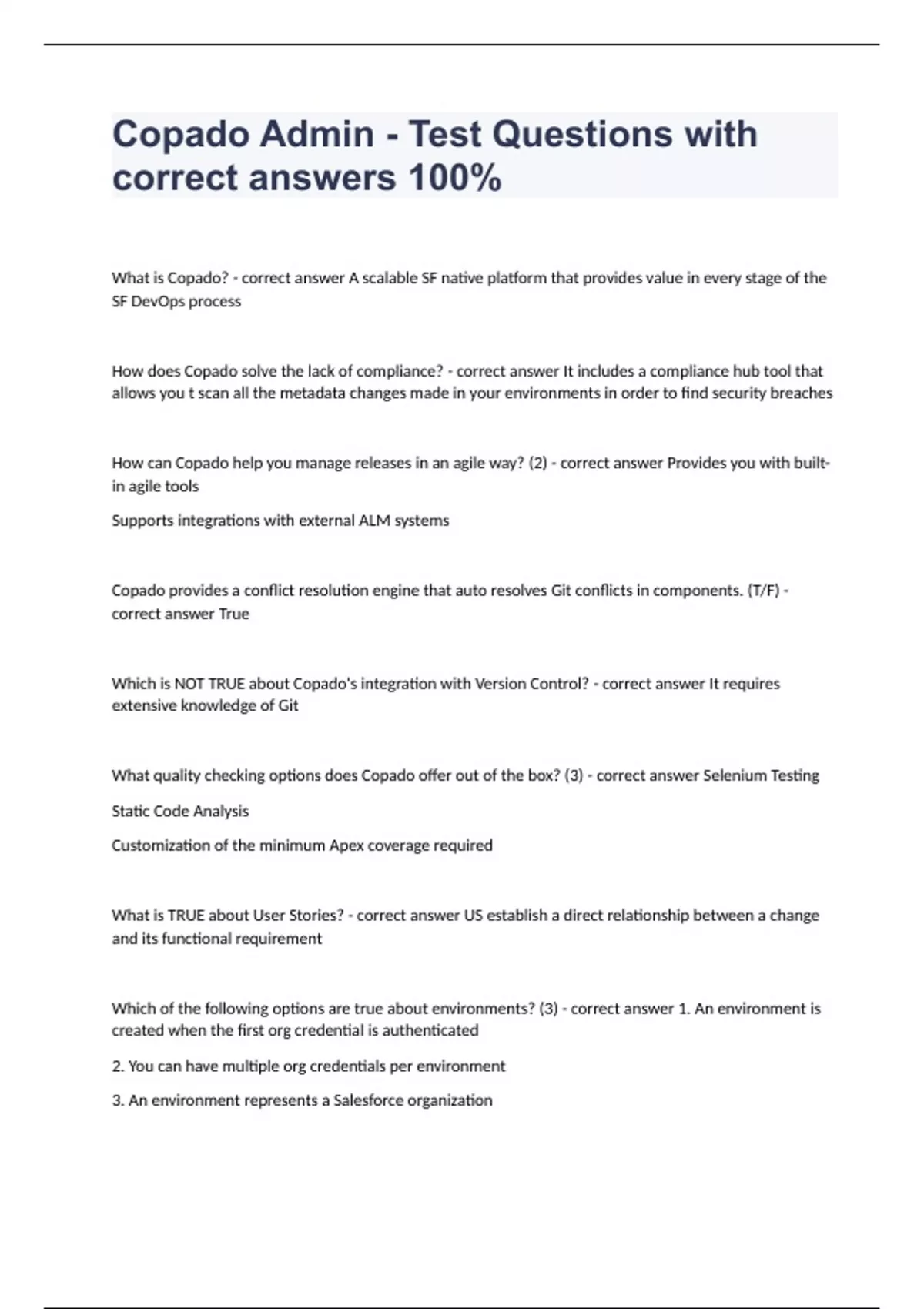 Copado Admin - Test Questions with correct answers 100%

What is Copado? - correct answer A scalable SF native platform that provides value in every stage of the SF DevOps process

How does Copado solve the lack of compliance? - correct answer It includes a compliance hub tool that allows you t scan all the metadata changes made in your environments in order to find security breaches

How can Copado help you manage releases in an agile way? (2) - correct answer Provides you with built-in agile tools

Supports integrations with external ALM systems

Copado provides a conflict resolution engine that auto resolves Git conflicts in components. (T/F) - correct answer True

Which is NOT TRUE about Copado's integration with Version Control? - correct answer It requires extensive knowledge of Git

What quality checking options does Copado offer out of the box? (3) - correct answer Selenium Testing

Static Code Analysis

Customization of the minimum Apex coverage required

What is TRUE about User Stories? - correct answer US establish a direct relationship between a change and its functional requirement

Which of the following options are true about environments? (3) - correct answer 1. An environment is created when the first org credential is authenticated

2. You can have multiple org credentials per environment

3. An environment represents a Salesforce organization